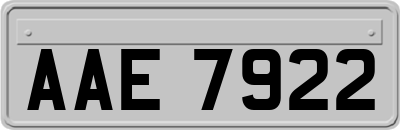 AAE 7922